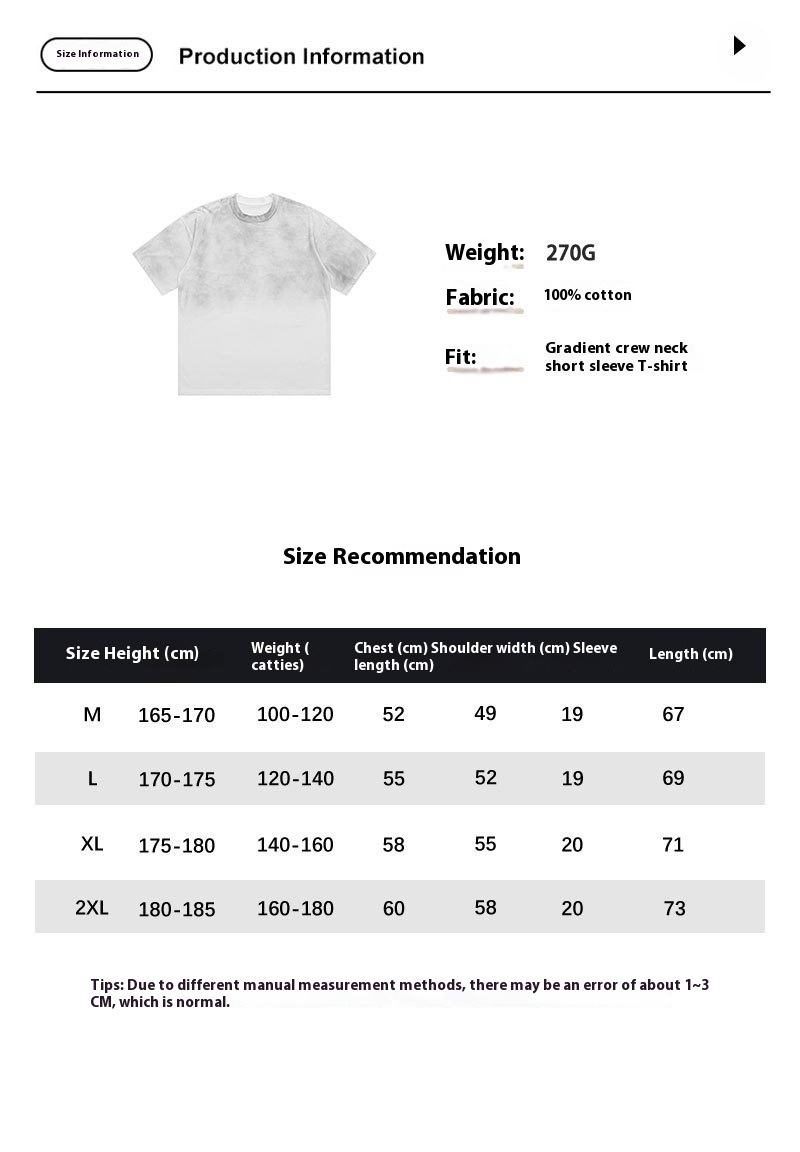 Size Information

Production Information

Weight: 270G

Fabric: 100% cotton

Fit: Gradient crew neck short sleeve T-shirt

Size Recommendation

| Size | Height (cm) | Weight ( catties) | Chest (cm) | Shoulder width (cm) | Sleeve length (cm) | Length (cm) |
|---|---|---|---|---|---|---|
| M | 165-170 | 100-120 | 52 | 49 | 19 | 67 |
| L | 170-175 | 120-140 | 55 | 52 | 19 | 69 |
| XL | 175-180 | 140-160 | 58 | 55 | 20 | 71 |
| 2XL | 180-185 | 160-180 | 60 | 58 | 20 | 73 |

Tips: Due to different manual measurement methods, there may be an error of about 1~3 CM, which is normal.